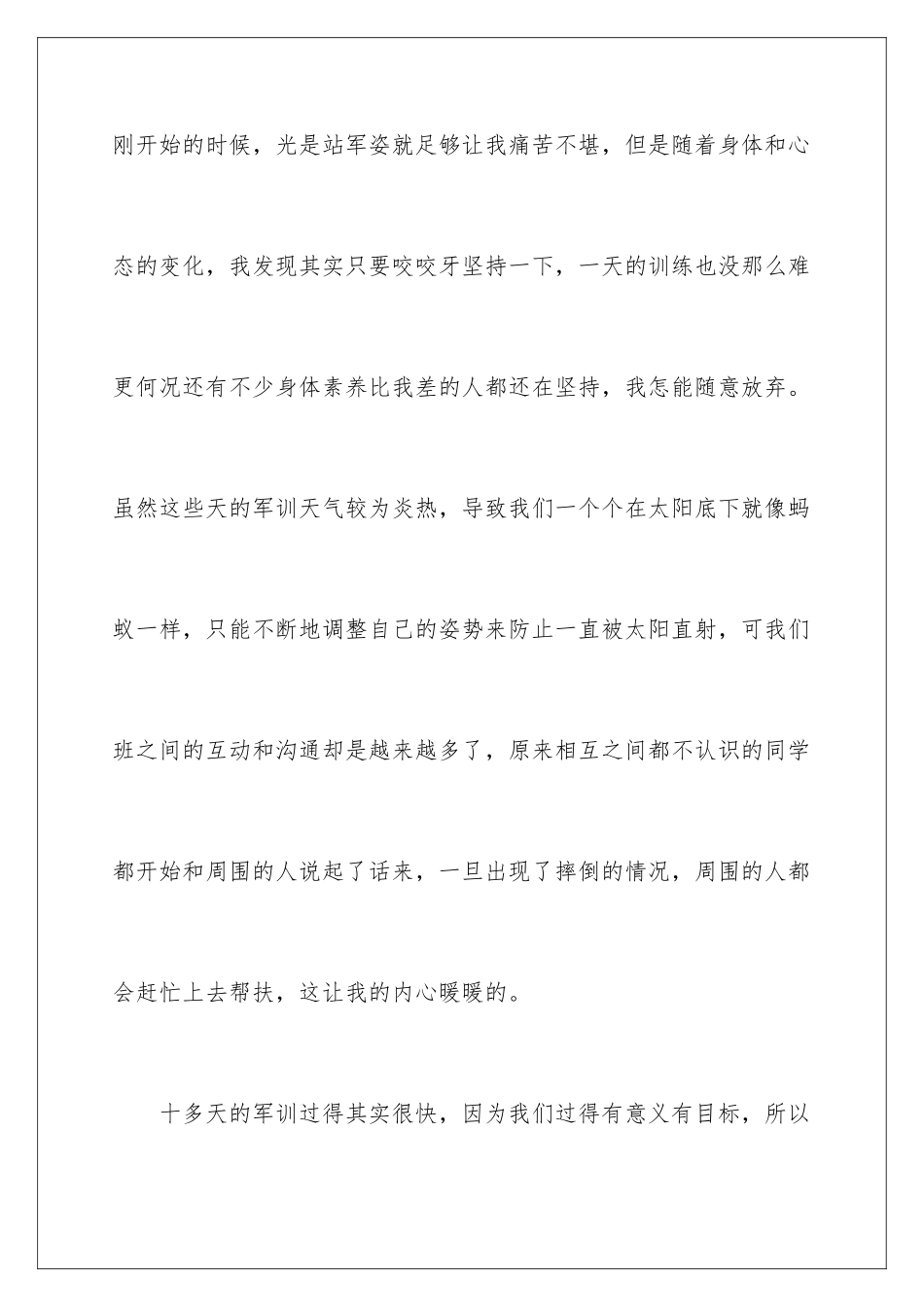 刚开始的时候，光是站军姿就足够让我痛苦不堪，但是随着身体和心态的变化，我发现其实只要咬咬牙坚持一下，一天的训练也没那么难更何况还有不少身体素养比我差的人都还在坚持，我怎能随意放弃。虽然这些天的军训天气较为炎热，导致我们一个个在太阳底下就像蚂蚁一样，只能不断地调整自己的姿势来防止一直被太阳直射，可我们班之间的互动和沟通却是越来越多了，原来相互之间都不认识的同学都开始和周围的人说起了话来，一旦出现了摔倒的情况，周围的人都会赶忙上去帮扶，这让我的内心暖暖的。

十多天的军训过得其实很快，因为我们过得有意义有目标，所以